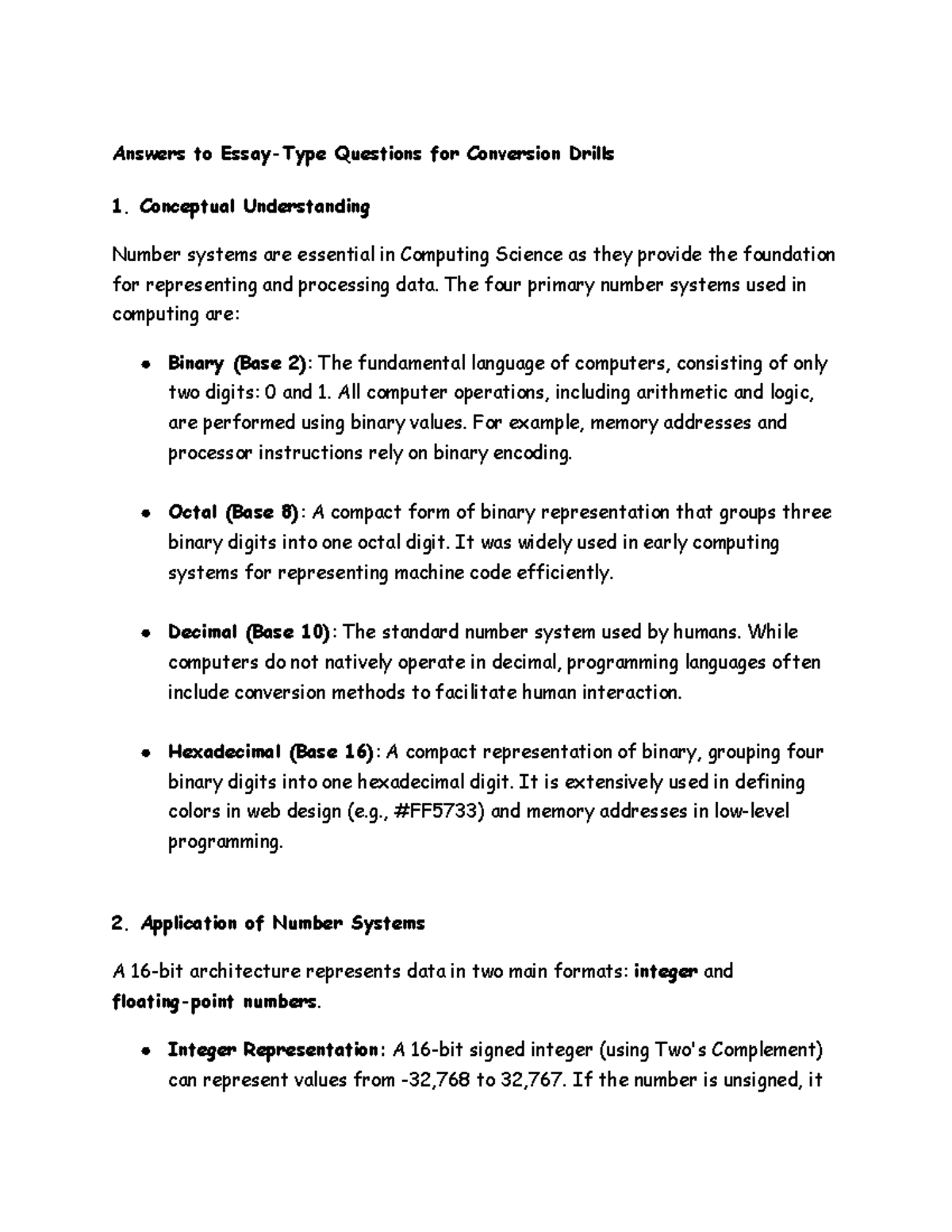 Answers to Essay-Type Questions for Conversion Drills

1. Conceptual Understanding

Number systems are essential in Computing Science as they provide the foundation for representing and processing data. The four primary number systems used in computing are:

• Binary (Base 2): The fundamental language of computers, consisting of only two digits: 0 and 1. All computer operations, including arithmetic and logic, are performed using binary values. For example, memory addresses and processor instructions rely on binary encoding.

• Octal (Base 8): A compact form of binary representation that groups three binary digits into one octal digit. It was widely used in early computing systems for representing machine code efficiently.

• Decimal (Base 10): The standard number system used by humans. While computers do not natively operate in decimal, programming languages often include conversion methods to facilitate human interaction.

• Hexadecimal (Base 16): A compact representation of binary, grouping four binary digits into one hexadecimal digit. It is extensively used in defining colors in web design (e.g., #FF5733) and memory addresses in low-level programming.

2. Application of Number Systems

A 16-bit architecture represents data in two main formats: integer and floating-point numbers.

• Integer Representation: A 16-bit signed integer (using Two's Complement) can represent values from -32,768 to 32,767. If the number is unsigned, it